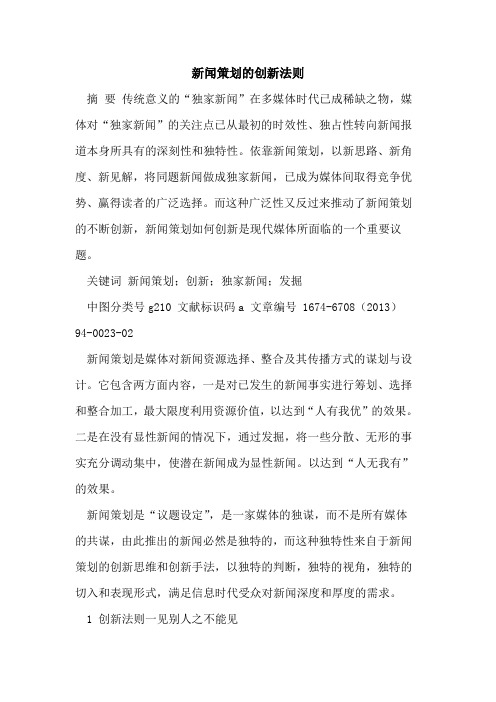 新闻策划的创新法则

摘 要 传统意义的“独家新闻”在多媒体时代已成稀缺之物，媒体对“独家新闻”的关注点已从最初的时效性、独占性转向新闻报道本身所具有的深刻性和独特性。依靠新闻策划，以新思路、新角度、新见解，将同题新闻做成独家新闻，已成为媒体间取得竞争优势、赢得读者的广泛选择。而这种广泛性又反过来推动了新闻策划的不断创新，新闻策划如何创新是现代媒体所面临的一个重要议题。

关键词 新闻策划；创新；独家新闻；发掘

中图分类号 g210 文献标识码 a 文章编号 1674-6708（2013）94-0023-02

新闻策划是媒体对新闻资源选择、整合及其传播方式的谋划与设计。它包含两方面内容，一是对已发生的新闻事实进行筹划、选择和整合加工，最大限度利用资源价值，以达到“人有我优”的效果。二是在没有显性新闻的情况下，通过发掘，将一些分散、无形的事实充分调动集中，使潜在新闻成为显性新闻。以达到“人无我有”的效果。

新闻策划是“议题设定”，是一家媒体的独谋，而不是所有媒体的共谋，由此推出的新闻必然是独特的，而这种独特性来自于新闻策划的创新思维和创新手法，以独特的判断，独特的视角，独特的切入和表现形式，满足信息时代受众对新闻深度和厚度的需求。

1 创新法则一见别人之不能见